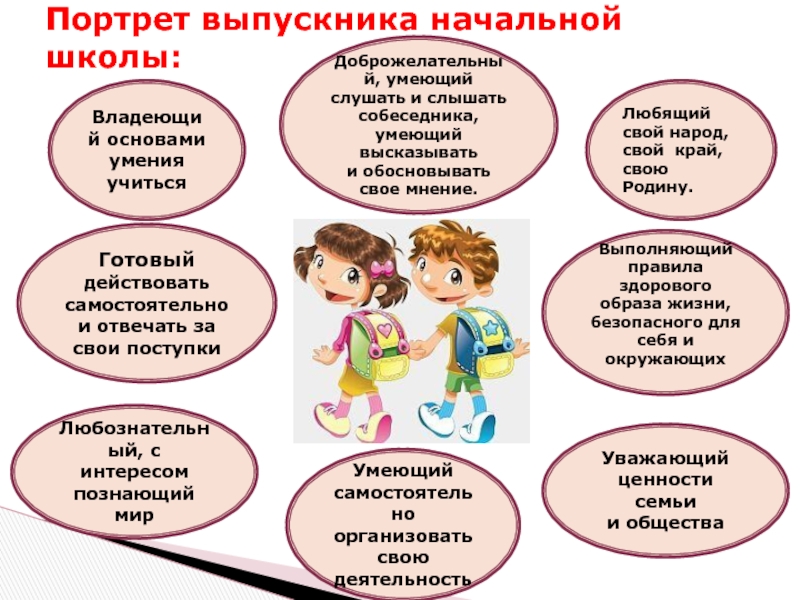 Портрет выпускника начальной школы:

Владеющий основами умения учиться

Доброжелательный, умеющий слушать и слышать собеседника, умеющий высказывать и обосновывать свое мнение.

Любящий свой народ, свой край, свою Родину.

Готовый действовать самостоятельно и отвечать за свои поступки

Выполняющий правила здорового образа жизни, безопасного для себя и окружающих

Любознательный, с интересом познающий мир

Умеющий самостоятельно организовать свою деятельность

Уважающий ценности семьи и общества